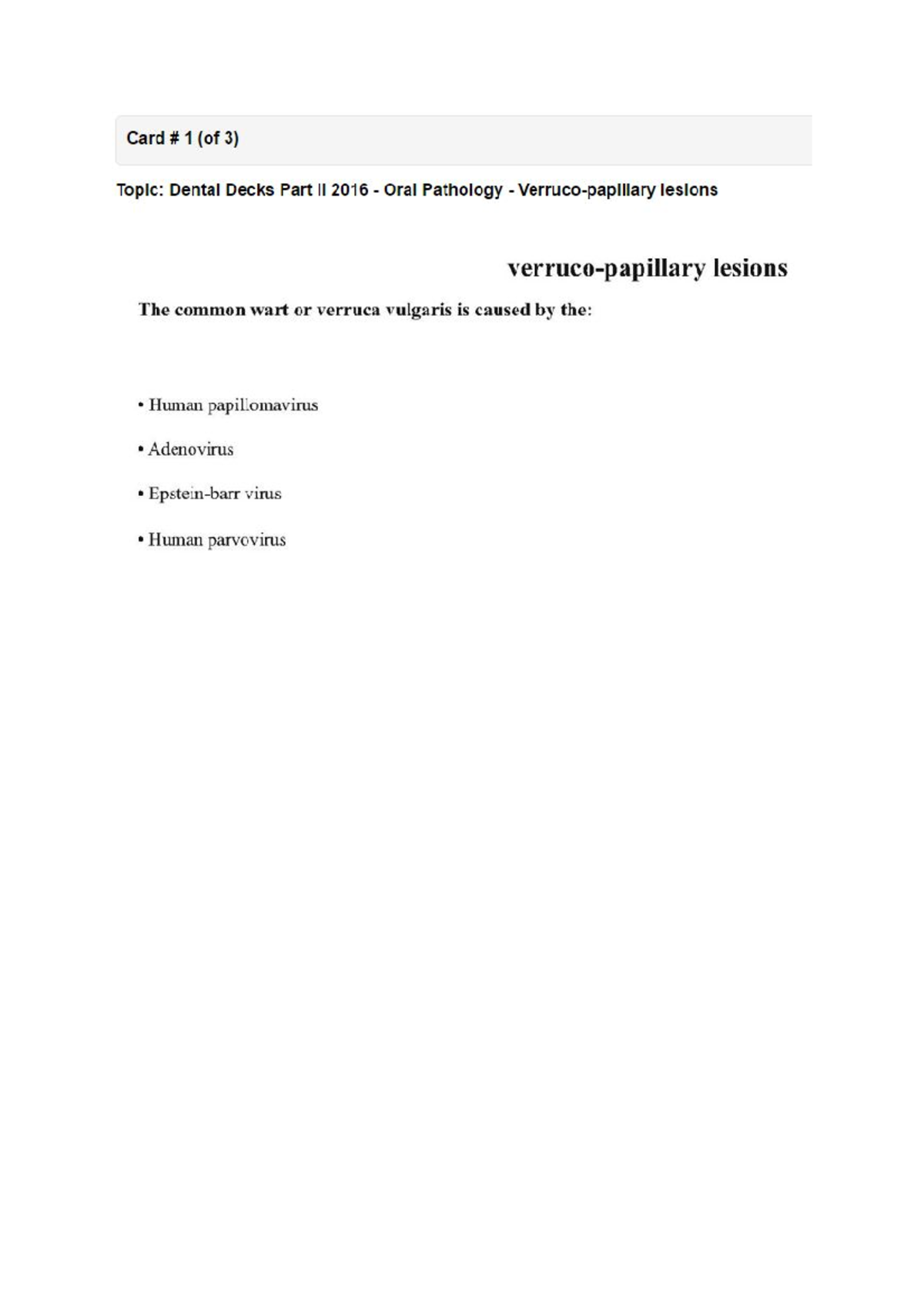 Card # 1 (of 3)

Topic: Dental Decks Part II 2016 - Oral Pathology - Verruco-papillary lesions

verruco-papillary lesions

The common wart or verruca vulgaris is caused by the:

• Human papillomavirus

• Adenovirus

• Epstein-barr virus

• Human parvovirus